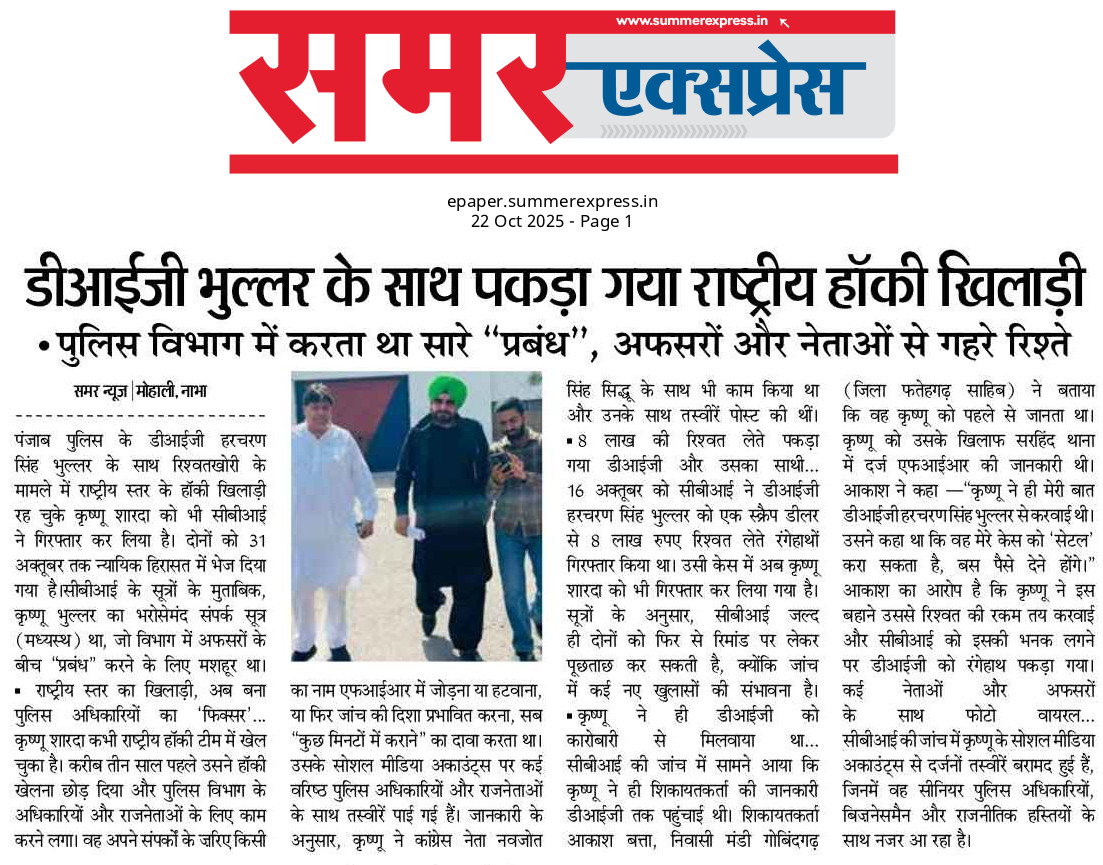 www.summerexpress.in

समर एक्सप्रेस

epaper.summerexpress.in
22 Oct 2025 - Page 1

डीआईजी भुल्लर के साथ पकड़ा गया राष्ट्रीय हॉकी खिलाड़ी

• पुलिस विभाग में करता था सारे "प्रबंध", अफसरों और नेताओं से गहरे रिश्ते

समर न्यूज़ | मोहाली, नाभा

पंजाब पुलिस के डीआईजी हरचरण सिंह भुल्लर के साथ रिश्वतखोरी के मामले में राष्ट्रीय स्तर के हॉकी खिलाड़ी रह चुके कृष्णू शारदा को भी सीबीआई ने गिरफ्तार कर लिया है। दोनों को 31 अक्तूबर तक न्यायिक हिरासत में भेज दिया गया है।सीबीआई के सूत्रों के मुताबिक, कृष्णू भुल्लर का भरोसेमंद संपर्क सूत्र (मध्यस्थ) था, जो विभाग में अफसरों के बीच "प्रबंध" करने के लिए मशहूर था।

▪ राष्ट्रीय स्तर का खिलाड़ी, अब बना पुलिस अधिकारियों का 'फिक्सर'... कृष्णू शारदा कभी राष्ट्रीय हॉकी टीम में खेल चुका है। करीब तीन साल पहले उसने हॉकी खेलना छोड़ दिया और पुलिस विभाग के अधिकारियों और राजनेताओं के लिए काम करने लगा। वह अपने संपर्कों के जरिए किसी का नाम एफआईआर में जोड़ना या हटवाना, या फिर जांच की दिशा प्रभावित करना, सब "कुछ मिनटों में कराने" का दावा करता था। उसके सोशल मीडिया अकाउंट्स पर कई वरिष्ठ पुलिस अधिकारियों और राजनेताओं के साथ तस्वीरें पाई गई हैं। जानकारी के अनुसार, कृष्णू ने कांग्रेस नेता नवजोत सिंह सिद्धू के साथ भी काम किया था और उनके साथ तस्वीरें पोस्ट की थीं।

▪ 8 लाख की रिश्वत लेते पकड़ा गया डीआईजी और उसका साथी... 16 अक्तूबर को सीबीआई ने डीआईजी हरचरण सिंह भुल्लर को एक स्क्रैप डीलर से 8 लाख रुपए रिश्वत लेते रंगेहाथों गिरफ्तार किया था। उसी केस में अब कृष्णू शारदा को भी गिरफ्तार कर लिया गया है। सूत्रों के अनुसार, सीबीआई जल्द ही दोनों को फिर से रिमांड पर लेकर पूछताछ कर सकती है, क्योंकि जांच में कई नए खुलासों की संभावना है।

▪ कृष्णू ने ही डीआईजी को कारोबारी से मिलवाया था... सीबीआई की जांच में सामने आया कि कृष्णू ने ही शिकायतकर्ता की जानकारी डीआईजी तक पहुंचाई थी। शिकायतकर्ता आकाश बत्ता, निवासी मंडी गोबिंदगढ़ (जिला फतेहगढ़ साहिब) ने बताया कि वह कृष्णू को पहले से जानता था। कृष्णू को उसके खिलाफ सरहिंद थाना में दर्ज एफआईआर की जानकारी थी। आकाश ने कहा —"कृष्णू ने ही मेरी बात डीआईजी हरचरण सिंह भुल्लर से करवाई थी। उसने कहा था कि वह मेरे केस को 'सेटल' करा सकता है, बस पैसे देने होंगे।" आकाश का आरोप है कि कृष्णू ने इस बहाने उससे रिश्वत की रकम तय करवाई और सीबीआई को इसकी भनक लगने पर डीआईजी को रंगेहाथ पकड़ा गया।

कई नेताओं और अफसरों के साथ फोटो वायरल... सीबीआई की जांच में कृष्णू के सोशल मीडिया अकाउंट्स से दर्जनों तस्वीरें बरामद हुई हैं, जिनमें वह सीनियर पुलिस अधिकारियों, बिज़नेसमैन और राजनीतिक हस्तियों के साथ नजर आ रहा है।